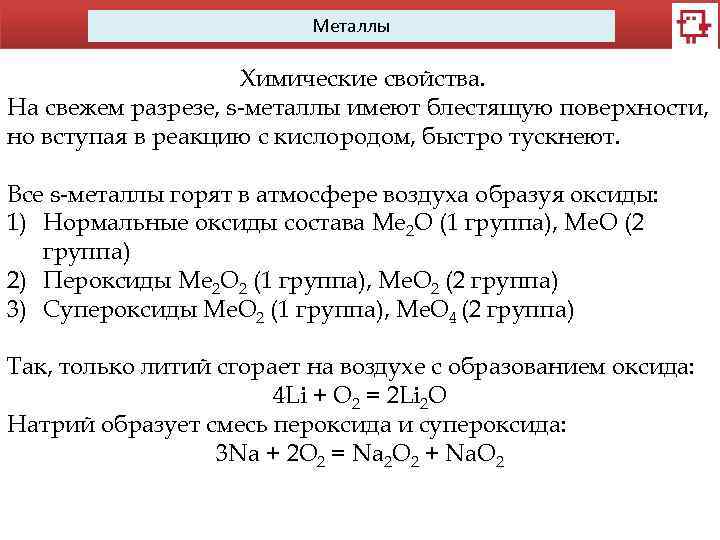 Металлы

Химические свойства.
На свежем разрезе, s-металлы имеют блестящую поверхности, но вступая в реакцию с кислородом, быстро тускнеют.

Все s-металлы горят в атмосфере воздуха образуя оксиды:
1) Нормальные оксиды состава $Me_2O$ (1 группа), $MeO$ (2 группа)
2) Пероксиды $Me_2O_2$ (1 группа), $MeO_2$ (2 группа)
3) Супероксиды $MeO_2$ (1 группа), $MeO_4$ (2 группа)

Так, только литий сгорает на воздухе с образованием оксида:
$4Li + O_2 = 2Li_2O$
Натрий образует смесь пероксида и супероксида:
$3Na + 2O_2 = Na_2O_2 + NaO_2$